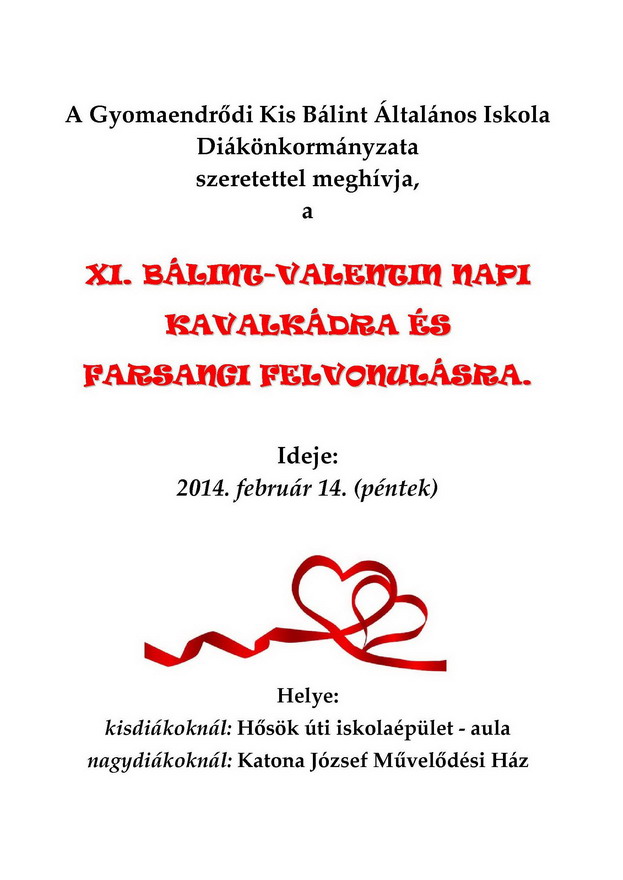 A Gyomaendrődi Kis Bálint Általános Iskola Diákönkormányzata szeretettel meghívja, a

XI. BÁLINT-VALENTIN NAPI KAVALKÁDRA ÉS FARSANGI FELVONULÁSRA.

Ideje:
2014. február 14. (péntek)

Helye:
kisdiákoknál: Hősök úti iskolaépület - aula
nagydiákoknál: Katona József Művelődési Ház